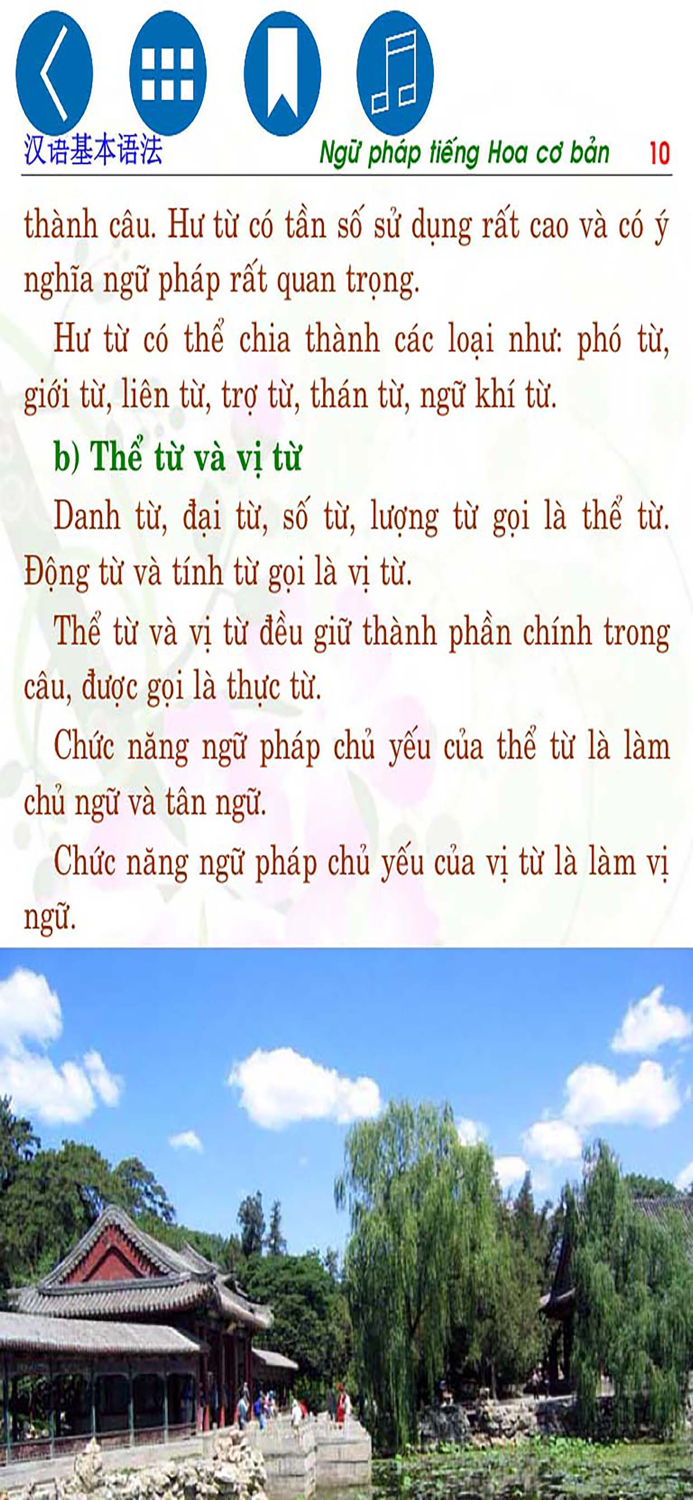 汉语基本语法 Ngữ pháp tiếng Hoa cơ bản 10

thành câu. Hư từ có tần số sử dụng rất cao và có ý nghĩa ngữ pháp rất quan trọng.

Hư từ có thể chia thành các loại như: phó từ, giới từ, liên từ, trợ từ, thán từ, ngữ khí từ.

b) Thể từ và vị từ

Danh từ, đại từ, số từ, lượng từ gọi là thể từ. Động từ và tính từ gọi là vị từ.

Thể từ và vị từ đều giữ thành phần chính trong câu, được gọi là thực từ.

Chức năng ngữ pháp chủ yếu của thể từ là làm chủ ngữ và tân ngữ.

Chức năng ngữ pháp chủ yếu của vị từ là làm vị ngữ.